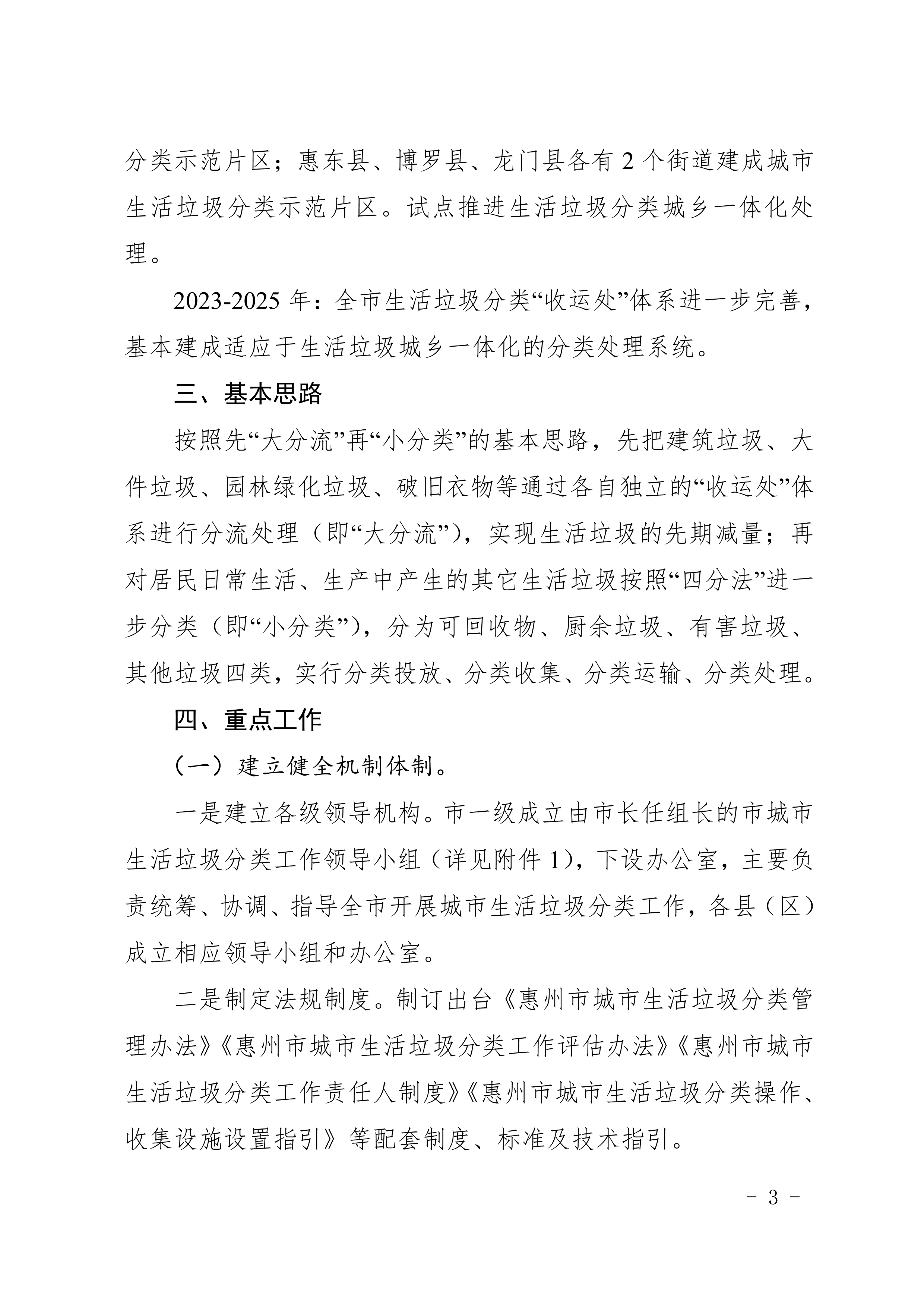 分类示范片区；惠东县、博罗县、龙门县各有 2 个街道建成城市生活垃圾分类示范片区。试点推进生活垃圾分类城乡一体化处理。

2023-2025 年：全市生活垃圾分类“收运处”体系进一步完善，基本建成适应于生活垃圾城乡一体化的分类处理系统。

三、基本思路

按照先“大分流”再“小分类”的基本思路，先把建筑垃圾、大件垃圾、园林绿化垃圾、破旧衣物等通过各自独立的“收运处”体系进行分流处理（即“大分流”），实现生活垃圾的先期减量；再对居民日常生活、生产中产生的其它生活垃圾按照“四分法”进一步分类（即“小分类”），分为可回收物、厨余垃圾、有害垃圾、其他垃圾四类，实行分类投放、分类收集、分类运输、分类处理。

四、重点工作

（一）建立健全机制体制。

一是建立各级领导机构。市一级成立由市长任组长的市城市生活垃圾分类工作领导小组（详见附件 1），下设办公室，主要负责统筹、协调、指导全市开展城市生活垃圾分类工作，各县（区）成立相应领导小组和办公室。

二是制定法规制度。制订出台《惠州市城市生活垃圾分类管理办法》《惠州市城市生活垃圾分类工作评估办法》《惠州市城市生活垃圾分类工作责任人制度》《惠州市城市生活垃圾分类操作、收集设施设置指引》等配套制度、标准及技术指引。

- 3 -